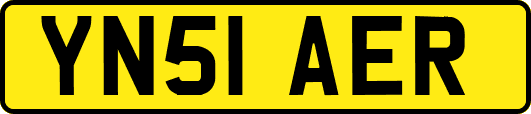 YN51 AER